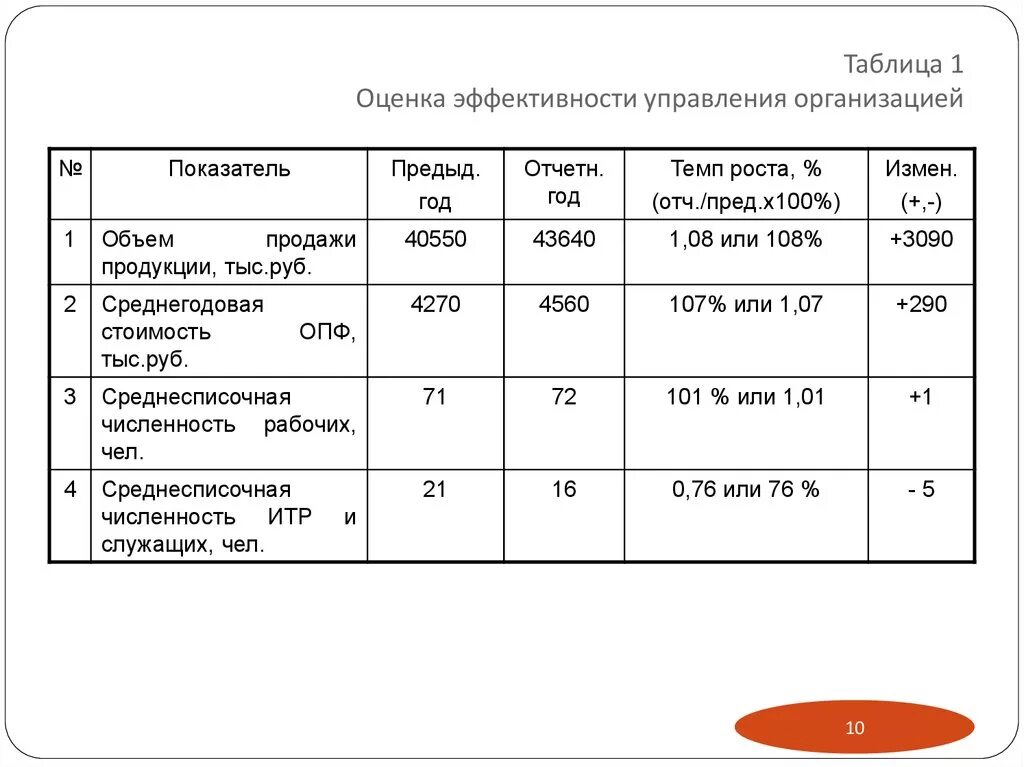 Таблица 1
Оценка эффективности управления организацией

| № | Показатель | Предыд. год | Отчетн. год | Темп роста, % (отч./пред.х100%) | Измен. (+,-) |
|---|---|---|---|---|---|
| 1 | Объем продажи продукции, тыс.руб. | 40550 | 43640 | 1,08 или 108% | +3090 |
| 2 | Среднегодовая стоимость ОПФ, тыс.руб. | 4270 | 4560 | 107% или 1,07 | +290 |
| 3 | Среднесписочная численность рабочих, чел. | 71 | 72 | 101 % или 1,01 | +1 |
| 4 | Среднесписочная численность ИТР и служащих, чел. | 21 | 16 | 0,76 или 76 % | - 5 |

10